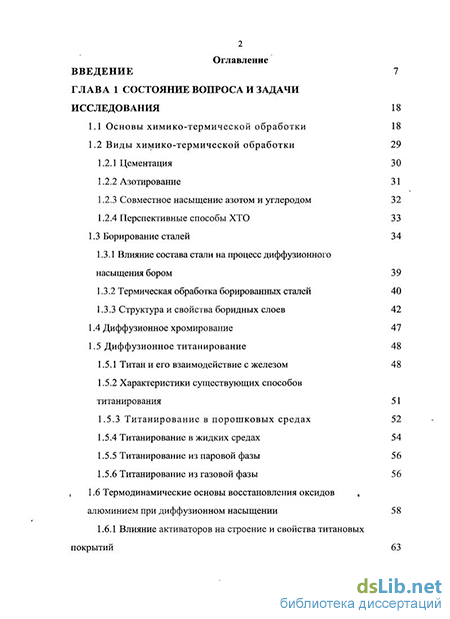 2

Оглавление

ВВЕДЕНИЕ 7

ГЛАВА 1 СОСТОЯНИЕ ВОПРОСА И ЗАДАЧИ ИССЛЕДОВАНИЯ 18

1.1 Основы химико-термической обработки 18

1.2 Виды химико-термической обработки 29

1.2.1 Цементация 30

1.2.2 Азотирование 31

1.2.3 Совместное насыщение азотом и углеродом 32

1.2.4 Перспективные способы ХТО 33

1.3 Борирование сталей 34

1.3.1 Влияние состава стали на процесс диффузионного насыщения бором 39

1.3.2 Термическая обработка борированных сталей 40

1.3.3 Структура и свойства боридных слоев 42

1.4 Диффузионное хромирование 47

1.5 Диффузионное титанирование 48

1.5.1 Титан и его взаимодействие с железом 48

1.5.2 Характеристики существующих способов титанирования 51

1.5.3 Титанирование в порошковых средах 52

1.5.4 Титанирование в жидких средах 54

1.5.5 Титанирование из паровой фазы 56

1.5.6 Титанирование из газовой фазы 56

1.6 Термодинамические основы восстановления оксидов алюминием при диффузионном насыщении 58

1.6.1 Влияние активаторов на строение и свойства титановых покрытий 63

dsLib.net
библиотека диссертаций